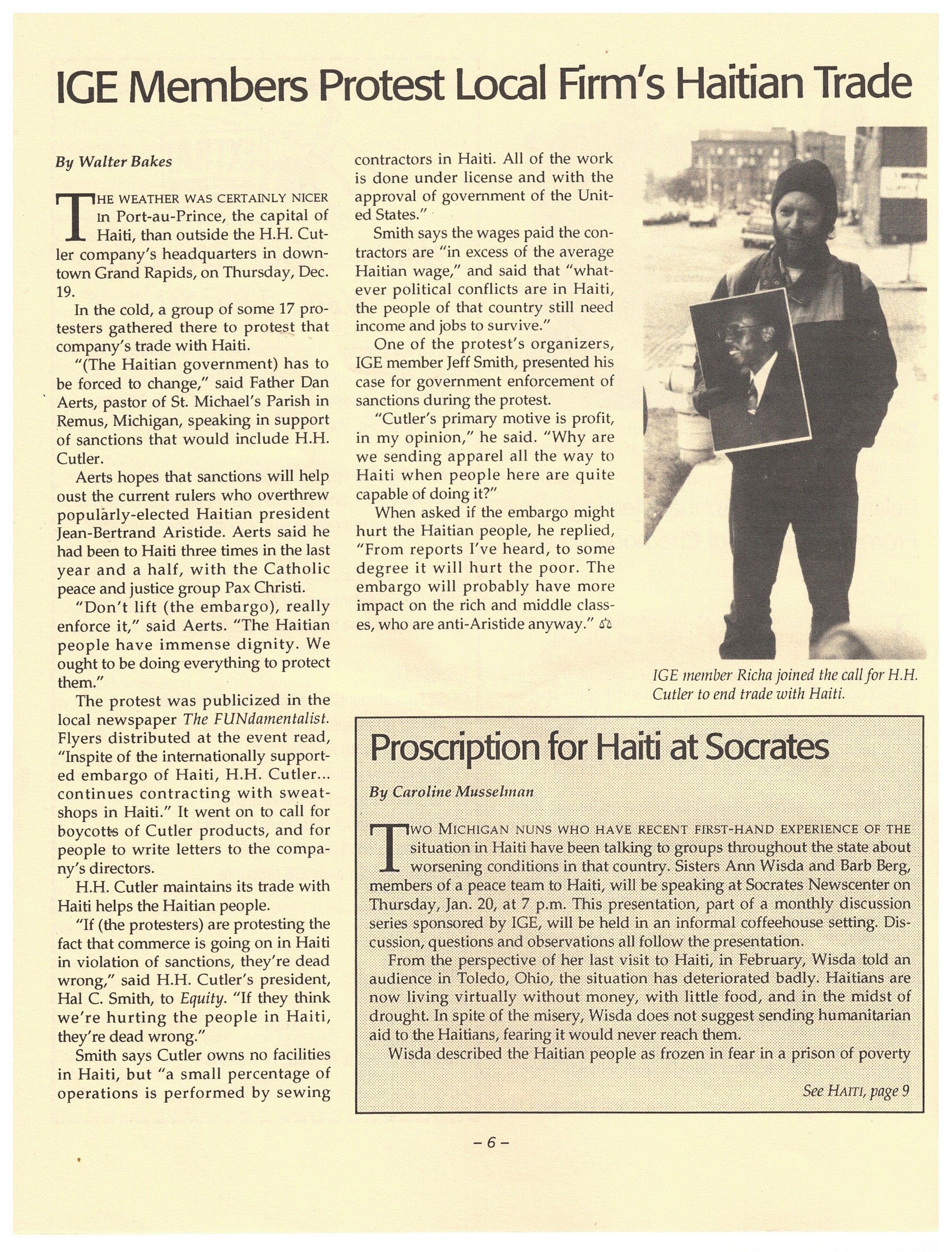 IGE Members Protest Local Firm's Haitian Trade

By Walter Bakes

THE WEATHER WAS CERTAINLY NICER in Port-au-Prince, the capital of Haiti, than outside the H.H. Cutler company's headquarters in downtown Grand Rapids, on Thursday, Dec. 19.

In the cold, a group of some 17 protesters gathered there to protest that company's trade with Haiti.

"(The Haitian government) has to be forced to change," said Father Dan Aerts, pastor of St. Michael's Parish in Remus, Michigan, speaking in support of sanctions that would include H.H. Cutler.

Aerts hopes that sanctions will help oust the current rulers who overthrew popularly-elected Haitian president Jean-Bertrand Aristide. Aerts said he had been to Haiti three times in the last year and a half, with the Catholic peace and justice group Pax Christi.

"Don't lift (the embargo), really enforce it," said Aerts. "The Haitian people have immense dignity. We ought to be doing everything to protect them."

The protest was publicized in the local newspaper The FUNdamentalist. Flyers distributed at the event read, "Inspite of the internationally supported embargo of Haiti, H.H. Cutler... continues contracting with sweatshops in Haiti." It went on to call for boycotts of Cutler products, and for people to write letters to the company's directors.

H.H. Cutler maintains its trade with Haiti helps the Haitian people.

"If (the protesters) are protesting the fact that commerce is going on in Haiti in violation of sanctions, they're dead wrong," said H.H. Cutler's president, Hal C. Smith, to Equity. "If they think we're hurting the people in Haiti, they're dead wrong."

Smith says Cutler owns no facilities in Haiti, but "a small percentage of operations is performed by sewing contractors in Haiti. All of the work is done under license and with the approval of government of the United States."

Smith says the wages paid the contractors are "in excess of the average Haitian wage," and said that "whatever political conflicts are in Haiti, the people of that country still need income and jobs to survive."

One of the protest's organizers, IGE member Jeff Smith, presented his case for government enforcement of sanctions during the protest.

"Cutler's primary motive is profit, in my opinion," he said. "Why are we sending apparel all the way to Haiti when people here are quite capable of doing it?"

When asked if the embargo might hurt the Haitian people, he replied, "From reports I've heard, to some degree it will hurt the poor. The embargo will probably have more impact on the rich and middle classes, who are anti-Aristide anyway."

IGE member Richa joined the call for H.H. Cutler to end trade with Haiti.

Proscription for Haiti at Socrates

By Caroline Musselman

TWO MICHIGAN NUNS WHO HAVE RECENT FIRST-HAND EXPERIENCE OF THE situation in Haiti have been talking to groups throughout the state about worsening conditions in that country. Sisters Ann Wisda and Barb Berg, members of a peace team to Haiti, will be speaking at Socrates Newscenter on Thursday, Jan. 20, at 7 p.m. This presentation, part of a monthly discussion series sponsored by IGE, will be held in an informal coffeehouse setting. Discussion, questions and observations all follow the presentation.

From the perspective of her last visit to Haiti, in February, Wisda told an audience in Toledo, Ohio, the situation has deteriorated badly. Haitians are now living virtually without money, with little food, and in the midst of drought. In spite of the misery, Wisda does not suggest sending humanitarian aid to the Haitians, fearing it would never reach them.

Wisda described the Haitian people as frozen in fear in a prison of poverty

See HAITI, page 9

– 6 –